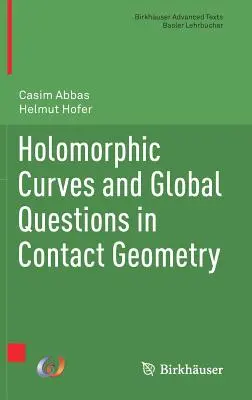 Birkhäuser Advanced Texts
Basler Lehrbücher

Casim Abbas
Helmut Hofer

Holomorphic Curves and Global Questions in Contact Geometry

Birkhäuser